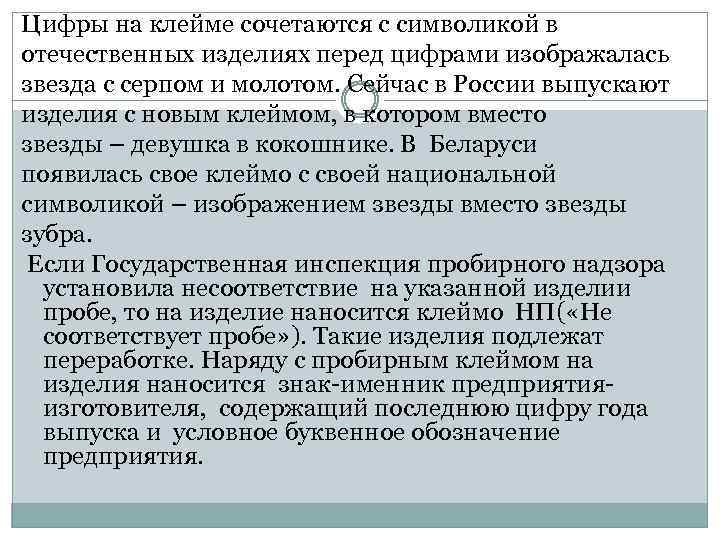 Цифры на клейме сочетаются с символикой в отечественных изделиях перед цифрами изображалась звезда с серпом и молотом. Сейчас в России выпускают изделия с новым клеймом, в котором вместо звезды – девушка в кокошнике. В Беларуси появилась свое клеймо с своей национальной символикой – изображением звезды вместо звезды зубра.

Если Государственная инспекция пробирного надзора установила несоответствие на указанной изделии пробе, то на изделие наносится клеймо НП(«Не соответствует пробе»). Такие изделия подлежат переработке. Наряду с пробирным клеймом на изделия наносится знак-именник предприятия-изготовителя, содержащий последнюю цифру года выпуска и условное буквенное обозначение предприятия.